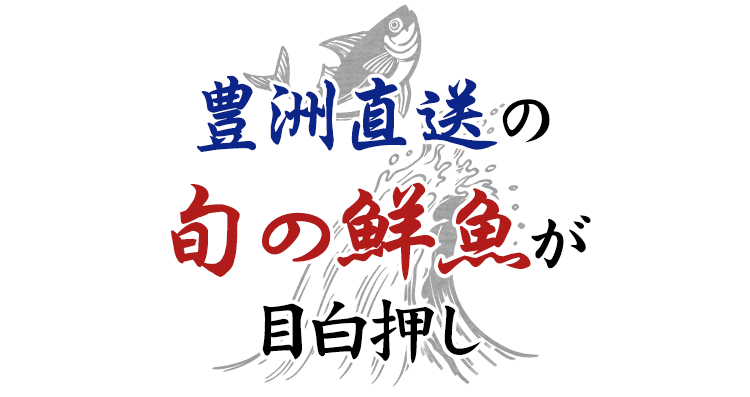 豊洲直送の
旬の鮮魚が
目白押し